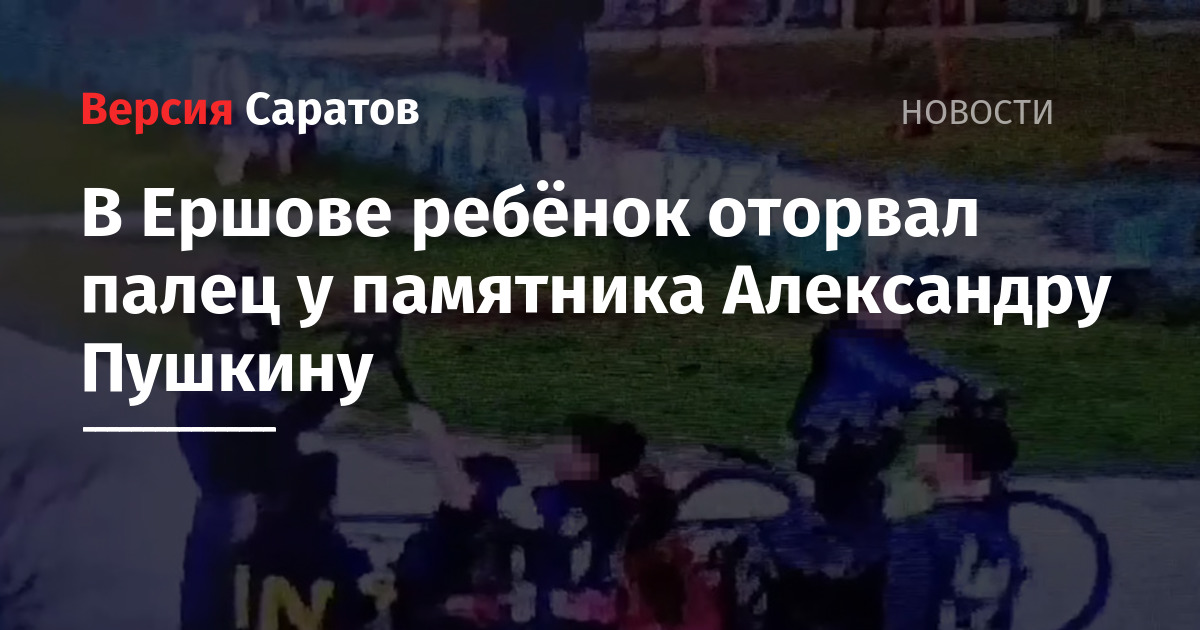 Версия Саратов

НОВОСТИ

В Ершове ребёнок оторвал палец у памятника Александру Пушкину